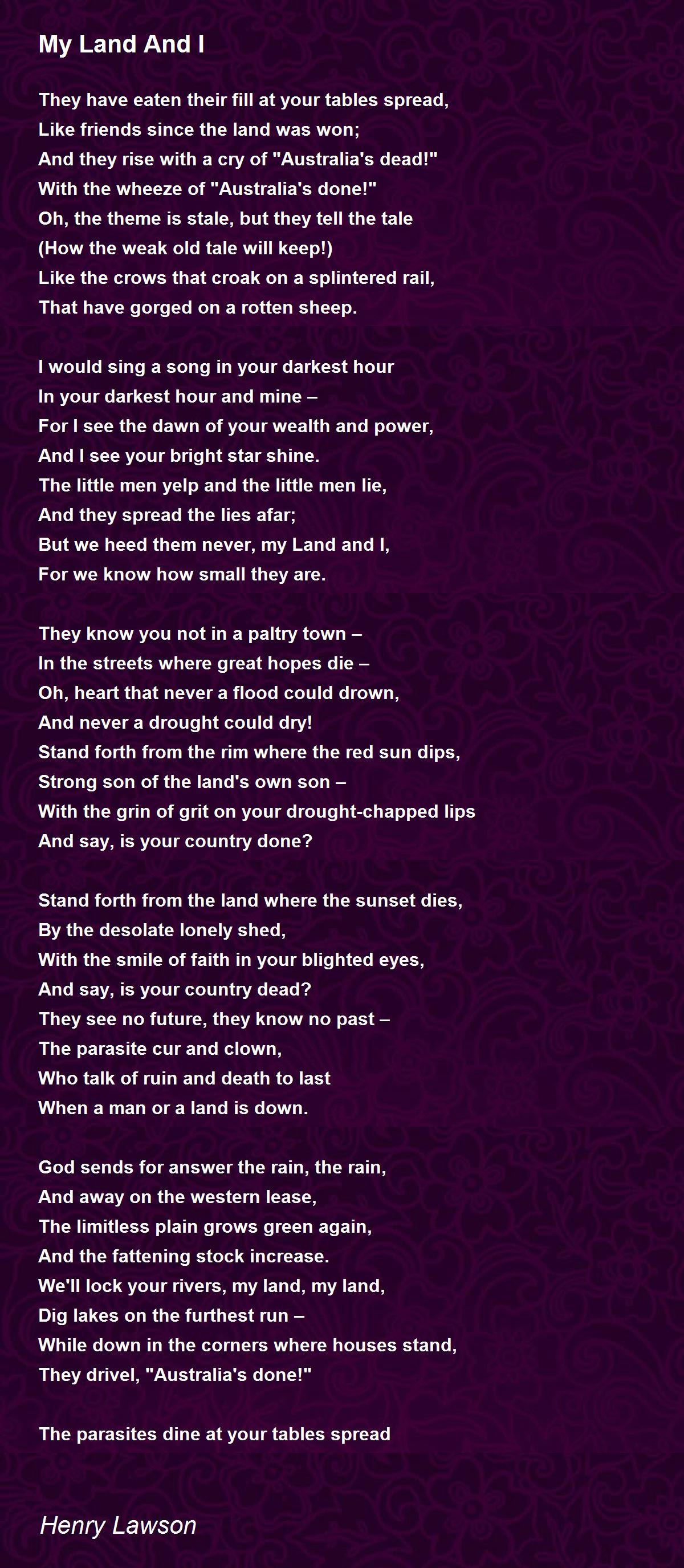 My Land And I

They have eaten their fill at your tables spread,
Like friends since the land was won;
And they rise with a cry of "Australia's dead!"
With the wheeze of "Australia's done!"
Oh, the theme is stale, but they tell the tale
(How the weak old tale will keep!)
Like the crows that croak on a splintered rail,
That have gorged on a rotten sheep.

I would sing a song in your darkest hour
In your darkest hour and mine –
For I see the dawn of your wealth and power,
And I see your bright star shine.
The little men yelp and the little men lie,
And they spread the lies afar;
But we heed them never, my Land and I,
For we know how small they are.

They know you not in a paltry town –
In the streets where great hopes die –
Oh, heart that never a flood could drown,
And never a drought could dry!
Stand forth from the rim where the red sun dips,
Strong son of the land's own son –
With the grin of grit on your drought-chapped lips
And say, is your country done?

Stand forth from the land where the sunset dies,
By the desolate lonely shed,
With the smile of faith in your blighted eyes,
And say, is your country dead?
They see no future, they know no past –
The parasite cur and clown,
Who talk of ruin and death to last
When a man or a land is down.

God sends for answer the rain, the rain,
And away on the western lease,
The limitless plain grows green again,
And the fattening stock increase.
We'll lock your rivers, my land, my land,
Dig lakes on the furthest run –
While down in the corners where houses stand,
They drivel, "Australia's done!"

The parasites dine at your tables spread

Henry Lawson